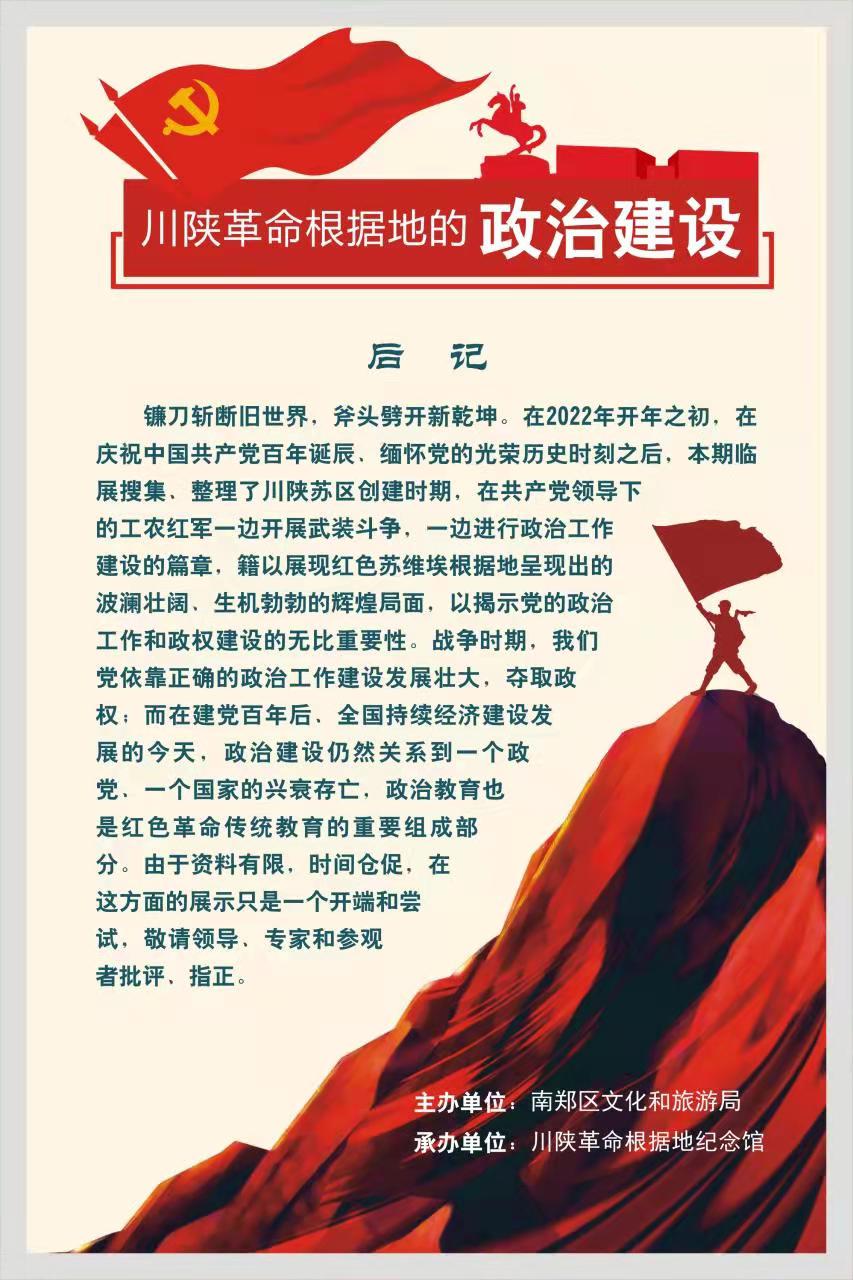 川陕革命根据地的政治建设

后 记

镰刀斩断旧世界，斧头劈开新乾坤。在2022年开年之初，在庆祝中国共产党百年诞辰、缅怀党的光荣历史时刻之后，本期临展搜集、整理了川陕苏区创建时期，在共产党领导下的工农红军一边开展武装斗争，一边进行政治工作建设的篇章，籍以展现红色苏维埃根据地呈现出的波澜壮阔、生机勃勃的辉煌局面，以揭示党的政治工作和政权建设的无比重要性。战争时期，我们党依靠正确的政治工作建设发展壮大，夺取政权；而在建党百年后、全国持续经济建设发展的今天，政治建设仍然关系到一个政党、一个国家的兴衰存亡，政治教育也是红色革命传统教育的重要组成部分。由于资料有限，时间仓促，在这方面的展示只是一个开端和尝试，敬请领导、专家和参观者批评、指正。

主办单位：南郑区文化和旅游局
承办单位：川陕革命根据地纪念馆